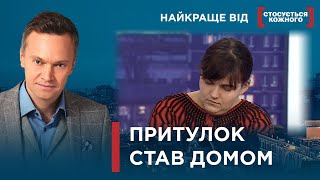 НАЙКРАЩЕ ВІД

СТОСУЄТЬСЯ КОЖНОГО

ПРИТУЛОК СТАВ ДОМОМ